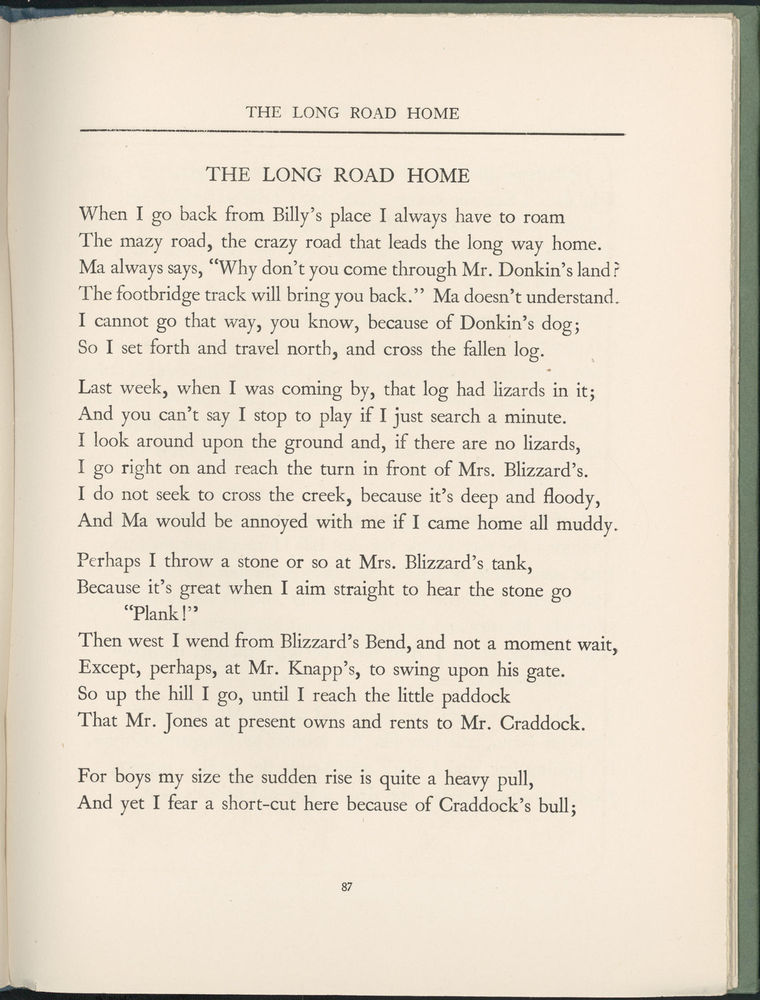 THE LONG ROAD HOME

THE LONG ROAD HOME

When I go back from Billy's place I always have to roam
The mazy road, the crazy road that leads the long way home.
Ma always says, "Why don't you come through Mr. Donkin's land?
The footbridge track will bring you back." Ma doesn't understand.
I cannot go that way, you know, because of Donkin's dog;
So I set forth and travel north, and cross the fallen log.

Last week, when I was coming by, that log had lizards in it;
And you can't say I stop to play if I just search a minute.
I look around upon the ground and, if there are no lizards,
I go right on and reach the turn in front of Mrs. Blizzard's.
I do not seek to cross the creek, because it's deep and floody,
And Ma would be annoyed with me if I came home all muddy.

Perhaps I throw a stone or so at Mrs. Blizzard's tank,
Because it's great when I aim straight to hear the stone go "Plank!"
Then west I wend from Blizzard's Bend, and not a moment wait,
Except, perhaps, at Mr. Knapp's, to swing upon his gate.
So up the hill I go, until I reach the little paddock
That Mr. Jones at present owns and rents to Mr. Craddock.

For boys my size the sudden rise is quite a heavy pull,
And yet I fear a short-cut here because of Craddock's bull;

87